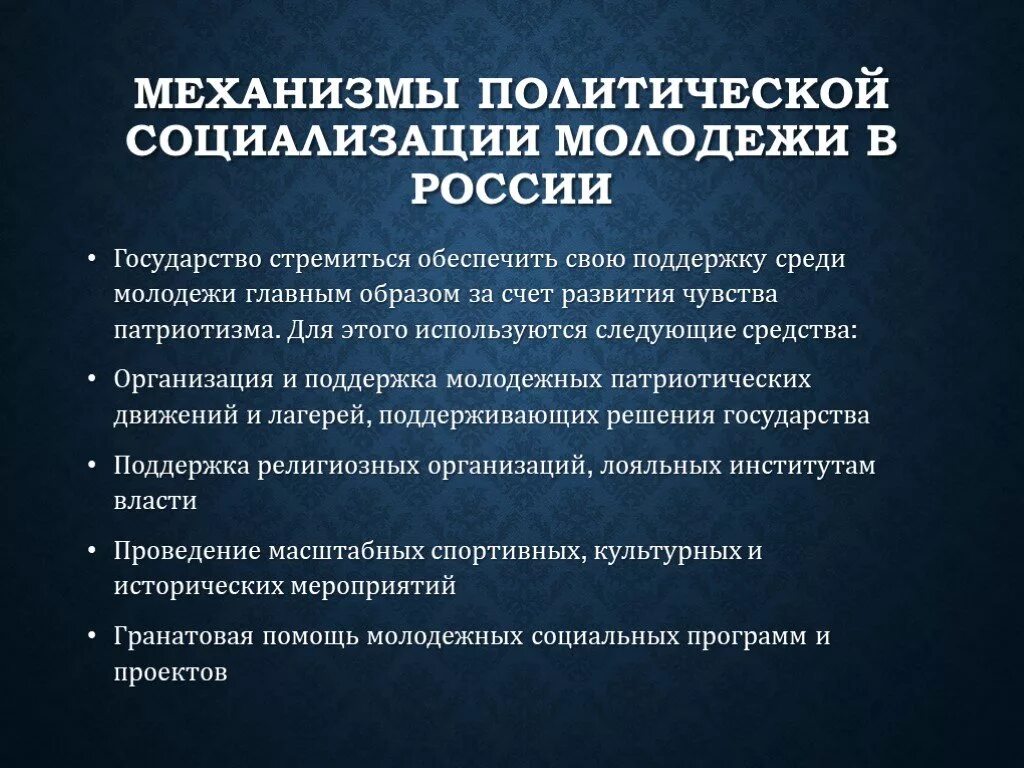 МЕХАНИЗМЫ ПОЛИТИЧЕСКОЙ СОЦИАЛИЗАЦИИ МОЛОДЕЖИ В РОССИИ

• Государство стремиться обеспечить свою поддержку среди молодежи главным образом за счет развития чувства патриотизма. Для этого используются следующие средства:

• Организация и поддержка молодежных патриотических движений и лагерей, поддерживающих решения государства

• Поддержка религиозных организаций, лояльных институтам власти

• Проведение масштабных спортивных, культурных и исторических мероприятий

• Гранатовая помощь молодежных социальных программ и проектов